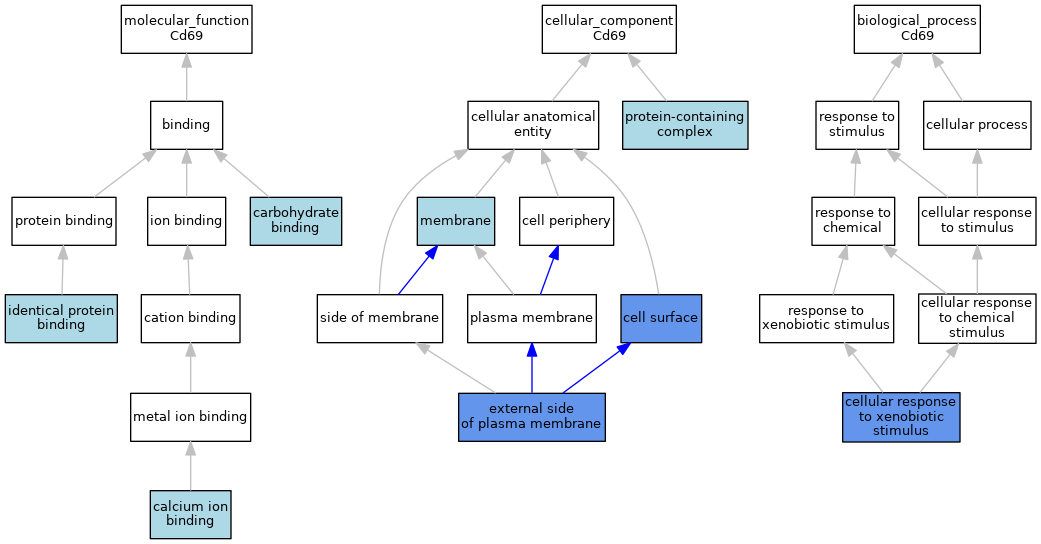 molecular_function
Cd69

binding

protein binding

ion binding

carbohydrate binding

identical protein binding

cation binding

metal ion binding

calcium ion binding

cellular_component
Cd69

cellular anatomical entity

protein-containing complex

membrane

cell periphery

side of membrane

plasma membrane

cell surface

external side of plasma membrane

biological_process
Cd69

response to stimulus

cellular process

response to chemical

cellular response to stimulus

response to xenobiotic stimulus

cellular response to chemical stimulus

cellular response to xenobiotic stimulus